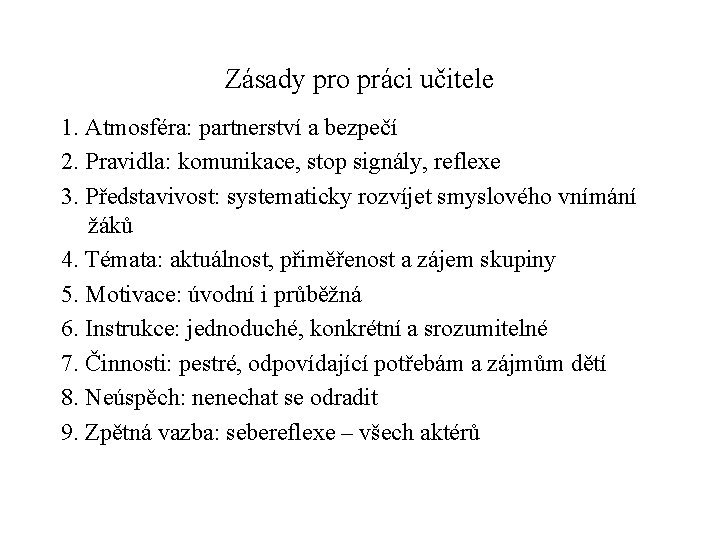 Zásady pro práci učitele

1. Atmosféra: partnerství a bezpečí
2. Pravidla: komunikace, stop signály, reflexe
3. Představivost: systematicky rozvíjet smyslového vnímání žáků
4. Témata: aktuálnost, přiměřenost a zájem skupiny
5. Motivace: úvodní i průběžná
6. Instrukce: jednoduché, konkrétní a srozumitelné
7. Činnosti: pestré, odpovídající potřebám a zájmům dětí
8. Neúspěch: nenechat se odradit
9. Zpětná vazba: sebereflexe – všech aktérů